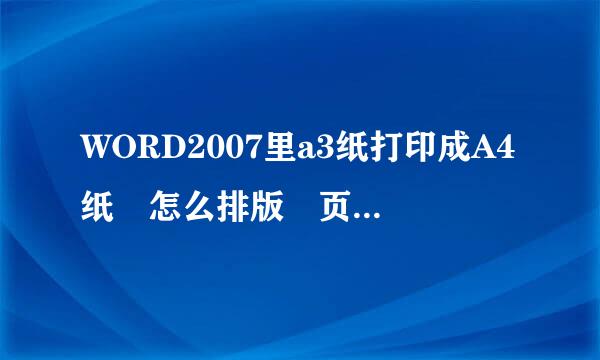 WORD2007里a3纸打印成A4纸　怎么排版　页...